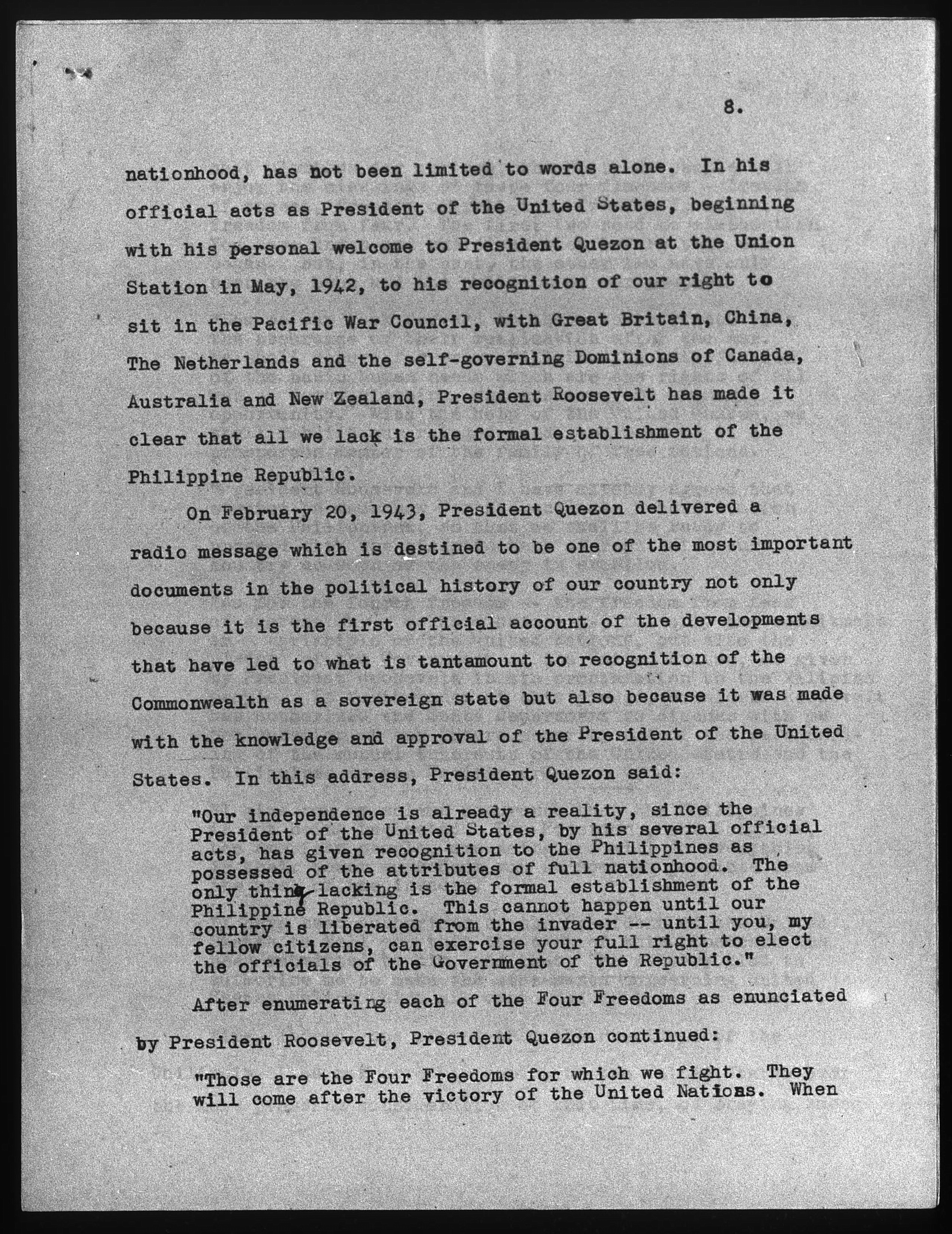 8.

nationhood, has not been limited to words alone. In his official acts as President of the United States, beginning with his personal welcome to President Quezon at the Union Station in May, 1942, to his recognition of our right to sit in the Pacific War Council, with Great Britain, China, The Netherlands and the self-governing Dominions of Canada, Australia and New Zealand, President Roosevelt has made it clear that all we lack is the formal establishment of the Philippine Republic.

On February 20, 1943, President Quezon delivered a radio message which is destined to be one of the most important documents in the political history of our country not only because it is the first official account of the developments that have led to what is tantamount to recognition of the Commonwealth as a sovereign state but also because it was made with the knowledge and approval of the President of the United States. In this address, President Quezon said:

"Our independence is already a reality, since the President of the United States, by his several official acts, has given recognition to the Philippines as possessed of the attributes of full nationhood. The only thing lacking is the formal establishment of the Philippine Republic. This cannot happen until our country is liberated from the invader -- until you, my fellow citizens, can exercise your full right to elect the officials of the Government of the Republic."

After enumerating each of the Four Freedoms as enunciated by President Roosevelt, President Quezon continued:

"Those are the Four Freedoms for which we fight. They will come after the victory of the United Nations. When